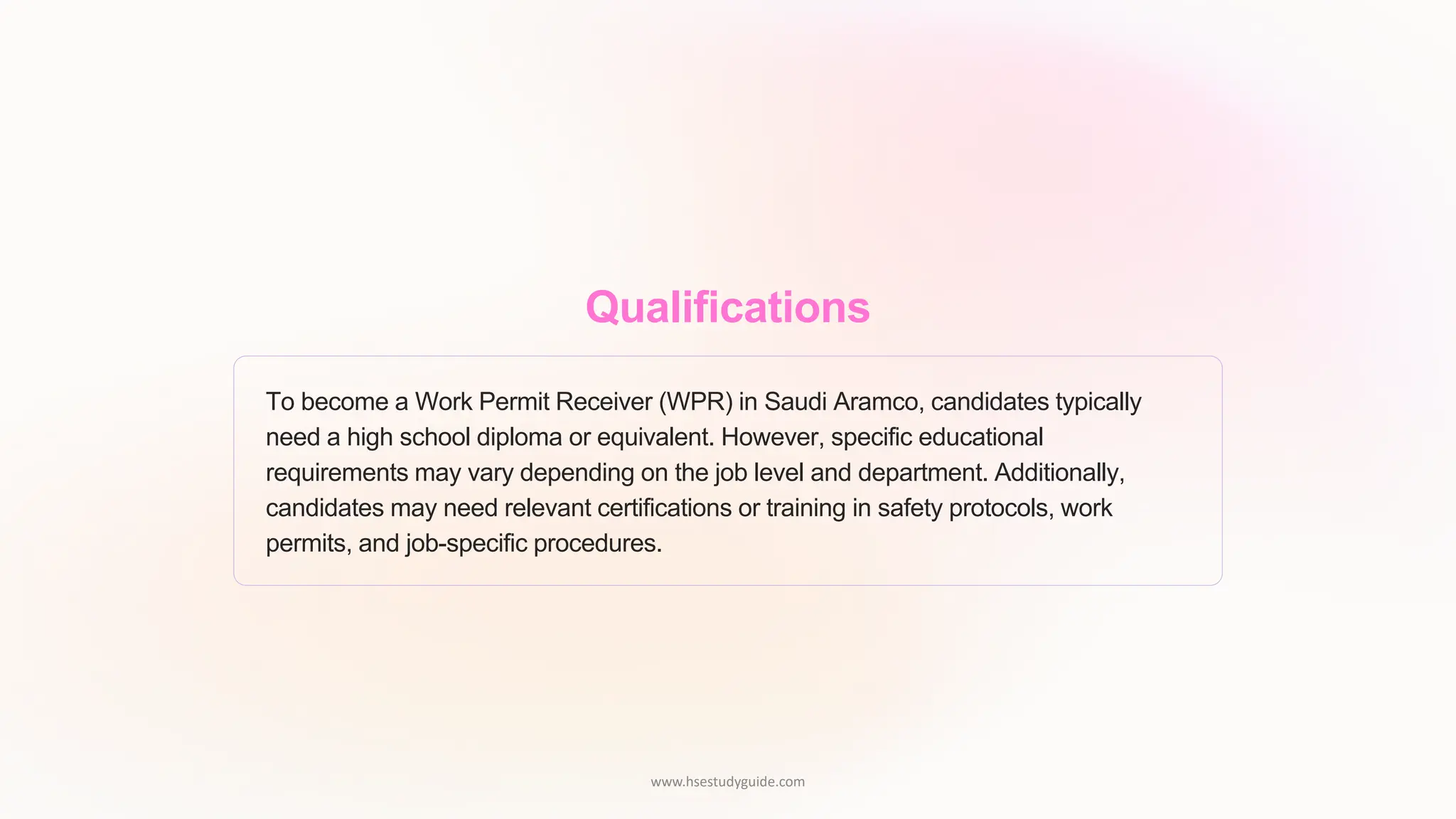 Qualifications

To become a Work Permit Receiver (WPR) in Saudi Aramco, candidates typically need a high school diploma or equivalent. However, specific educational requirements may vary depending on the job level and department. Additionally, candidates may need relevant certifications or training in safety protocols, work permits, and job-specific procedures.

www.hsestudyguide.com